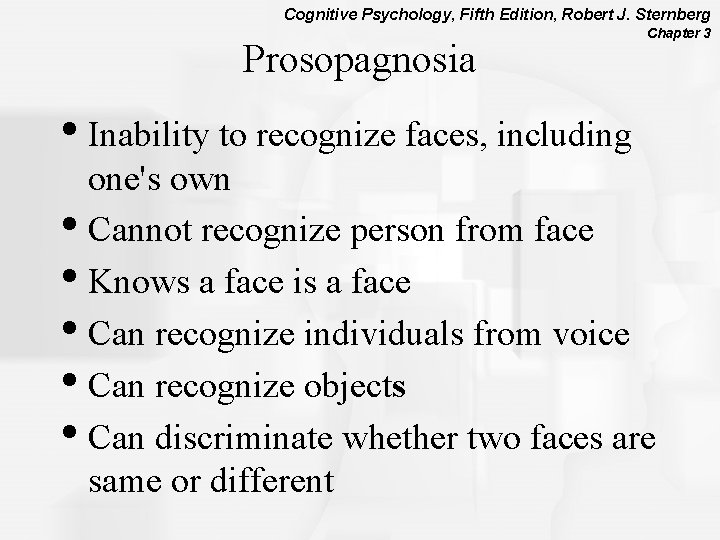 Cognitive Psychology, Fifth Edition, Robert J. Sternberg
Chapter 3

Prosopagnosia

• Inability to recognize faces, including one's own
• Cannot recognize person from face
• Knows a face is a face
• Can recognize individuals from voice
• Can recognize objects
• Can discriminate whether two faces are same or different